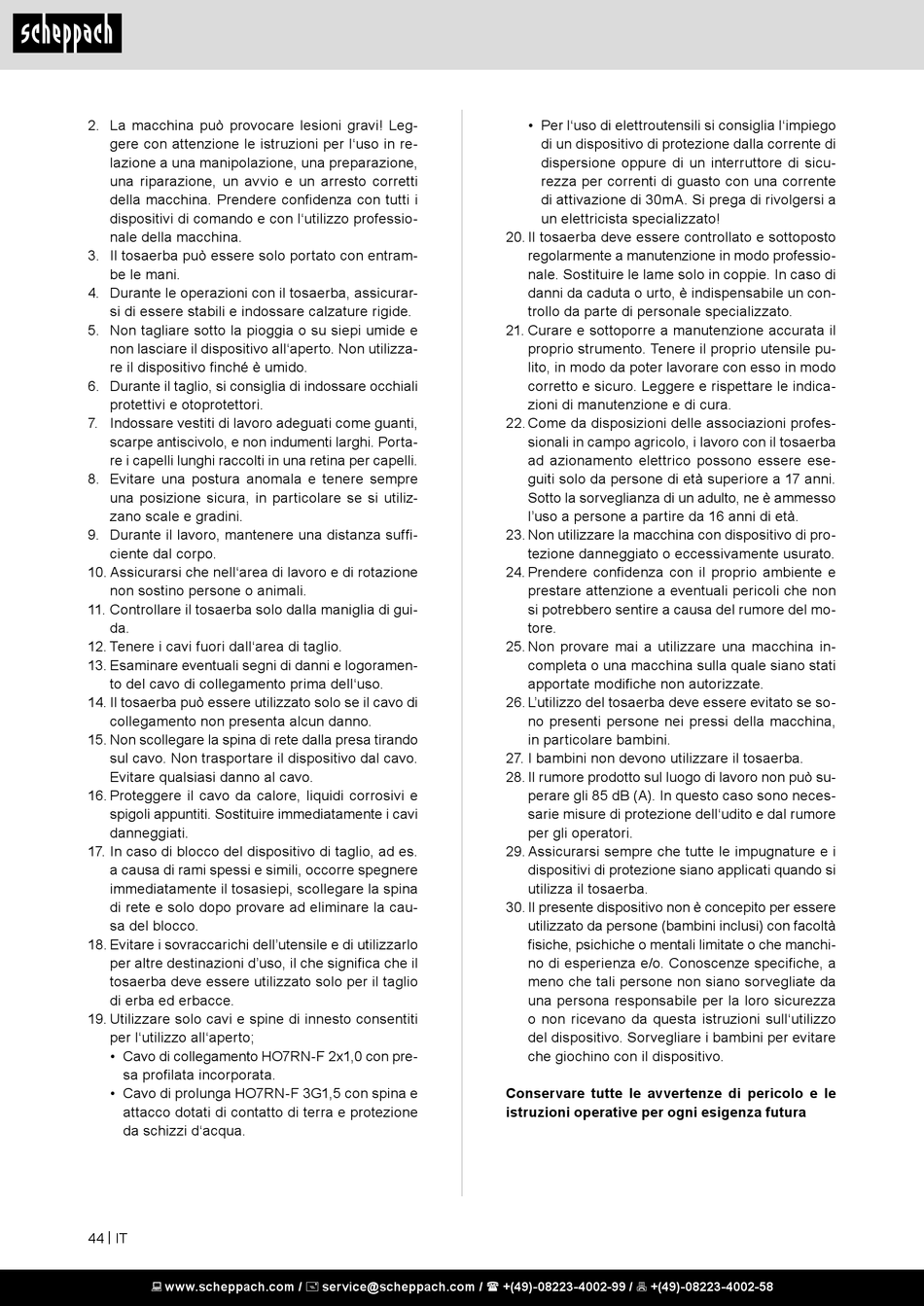 scheppach

2. La macchina può provocare lesioni gravi! Leggere con attenzione le istruzioni per l'uso in relazione a una manipolazione, una preparazione, una riparazione, un avvio e un arresto corretti della macchina. Prendere confidenza con tutti i dispositivi di comando e con l'utilizzo professionale della macchina.
3. Il tosaerba può essere solo portato con entrambe le mani.
4. Durante le operazioni con il tosaerba, assicurarsi di essere stabili e indossare calzature rigide.
5. Non tagliare sotto la pioggia o su siepi umide e non lasciare il dispositivo all'aperto. Non utilizzare il dispositivo finché è umido.
6. Durante il taglio, si consiglia di indossare occhiali protettivi e otoprotettori.
7. Indossare vestiti di lavoro adeguati come guanti, scarpe antiscivolo, e non indumenti larghi. Portare i capelli lunghi raccolti in una retina per capelli.
8. Evitare una postura anomala e tenere sempre una posizione sicura, in particolare se si utilizzano scale e gradini.
9. Durante il lavoro, mantenere una distanza sufficiente dal corpo.
10. Assicurarsi che nell'area di lavoro e di rotazione non sostino persone o animali.
11. Controllare il tosaerba solo dalla maniglia di guida.
12. Tenere i cavi fuori dall'area di taglio.
13. Esaminare eventuali segni di danni e logoramento del cavo di collegamento prima dell'uso.
14. Il tosaerba può essere utilizzato solo se il cavo di collegamento non presenta alcun danno.
15. Non scollegare la spina di rete dalla presa tirando sul cavo. Non trasportare il dispositivo dal cavo. Evitare qualsiasi danno al cavo.
16. Proteggere il cavo da calore, liquidi corrosivi e spigoli appuntiti. Sostituire immediatamente i cavi danneggiati.
17. In caso di blocco del dispositivo di taglio, ad es. a causa di rami spessi e simili, occorre spegnere immediatamente il tosasiepi, scollegare la spina di rete e solo dopo provare ad eliminare la causa del blocco.
18. Evitare i sovraccarichi dell'utensile e di utilizzarlo per altre destinazioni d'uso, il che significa che il tosaerba deve essere utilizzato solo per il taglio di erba ed erbacce.
19. Utilizzare solo cavi e spine di innesto consentiti per l'utilizzo all'aperto;
• Cavo di collegamento HO7RN-F 2x1,0 con presa profilata incorporata.
• Cavo di prolunga HO7RN-F 3G1,5 con spina e attacco dotati di contatto di terra e protezione da schizzi d'acqua.
• Per l'uso di elettroutensili si consiglia l'impiego di un dispositivo di protezione dalla corrente di dispersione oppure di un interruttore di sicurezza per correnti di guasto con una corrente di attivazione di 30mA. Si prega di rivolgersi a un elettricista specializzato!
20. Il tosaerba deve essere controllato e sottoposto regolarmente a manutenzione in modo professionale. Sostituire le lame solo in coppie. In caso di danni da caduta o urto, è indispensabile un controllo da parte di personale specializzato.
21. Curare e sottoporre a manutenzione accurata il proprio strumento. Tenere il proprio utensile pulito, in modo da poter lavorare con esso in modo corretto e sicuro. Leggere e rispettare le indicazioni di manutenzione e di cura.
22. Come da disposizioni delle associazioni professionali in campo agricolo, i lavoro con il tosaerba ad azionamento elettrico possono essere eseguiti solo da persone di età superiore a 17 anni. Sotto la sorveglianza di un adulto, ne è ammesso l'uso a persone a partire da 16 anni di età.
23. Non utilizzare la macchina con dispositivo di protezione danneggiato o eccessivamente usurato.
24. Prendere confidenza con il proprio ambiente e prestare attenzione a eventuali pericoli che non si potrebbero sentire a causa del rumore del motore.
25. Non provare mai a utilizzare una macchina incompleta o una macchina sulla quale siano stati apportate modifiche non autorizzate.
26. L'utilizzo del tosaerba deve essere evitato se sono presenti persone nei pressi della macchina, in particolare bambini.
27. I bambini non devono utilizzare il tosaerba.
28. Il rumore prodotto sul luogo di lavoro non può superare gli 85 dB (A). In questo caso sono necessarie misure di protezione dell'udito e dal rumore per gli operatori.
29. Assicurarsi sempre che tutte le impugnature e i dispositivi di protezione siano applicati quando si utilizza il tosaerba.
30. Il presente dispositivo non è concepito per essere utilizzato da persone (bambini inclusi) con facoltà fisiche, psichiche o mentali limitate o che manchino di esperienza e/o. Conoscenze specifiche, a meno che tali persone non siano sorvegliate da una persona responsabile per la loro sicurezza o non ricevano da questa istruzioni sull'utilizzo del dispositivo. Sorvegliare i bambini per evitare che giochino con il dispositivo.

Conservare tutte le avvertenze di pericolo e le istruzioni operative per ogni esigenza futura

44 | IT

www.scheppach.com / service@scheppach.com / +(49)-08223-4002-99 / +(49)-08223-4002-58